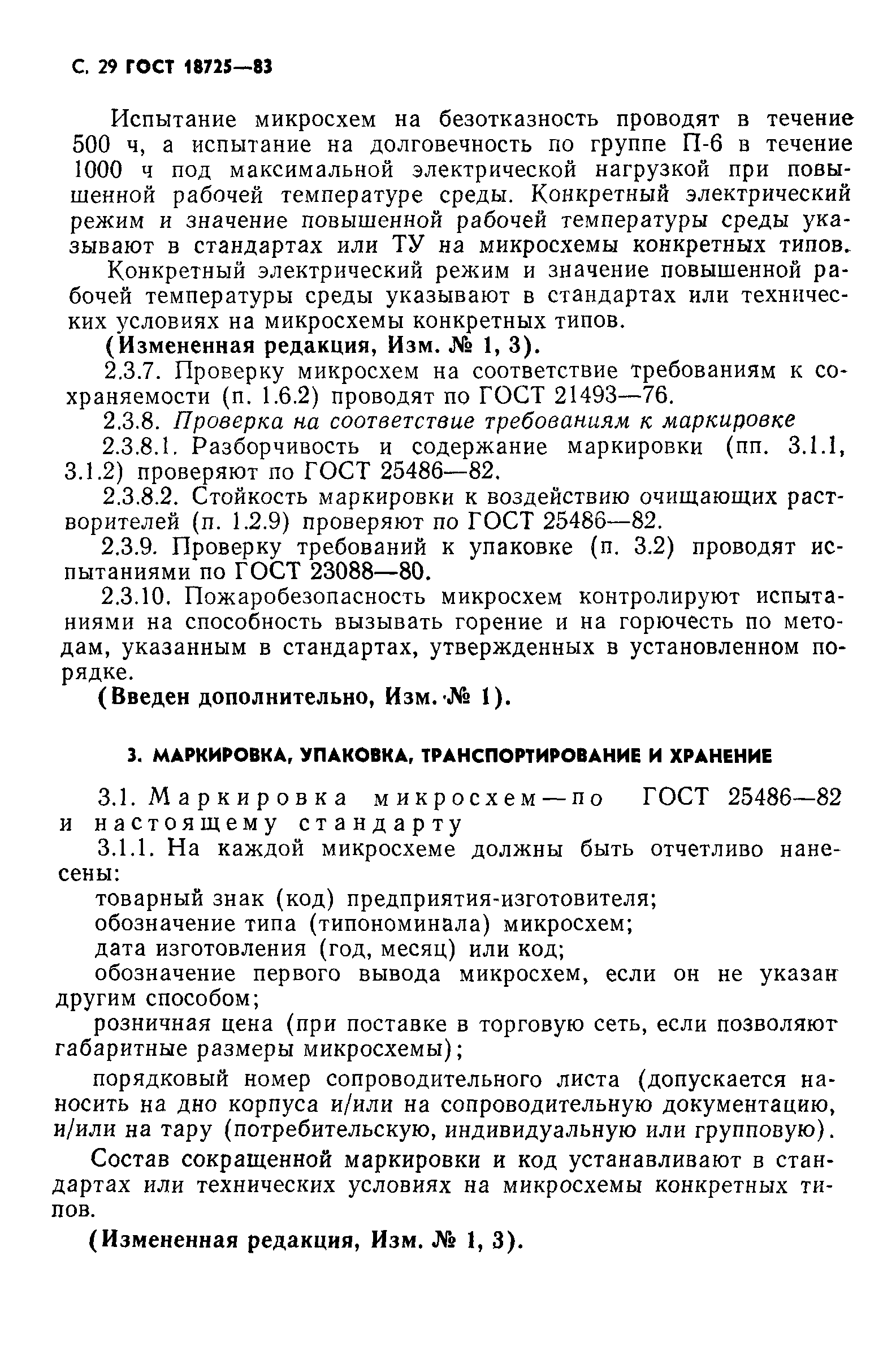 С. 29 ГОСТ 18725—83

Испытание микросхем на безотказность проводят в течение 500 ч, а испытание на долговечность по группе П-6 в течение 1000 ч под максимальной электрической нагрузкой при повышенной рабочей температуре среды. Конкретный электрический режим и значение повышенной рабочей температуры среды указывают в стандартах или ТУ на микросхемы конкретных типов.

Конкретный электрический режим и значение повышенной рабочей температуры среды указывают в стандартах или технических условиях на микросхемы конкретных типов.

(Измененная редакция, Изм. № 1, 3).

2.3.7. Проверку микросхем на соответствие требованиям к сохраняемости (п. 1.6.2) проводят по ГОСТ 21493—76.

2.3.8. Проверка на соответствие требованиям к маркировке

2.3.8.1. Разборчивость и содержание маркировки (пп. 3.1.1, 3.1.2) проверяют по ГОСТ 25486—82.

2.3.8.2. Стойкость маркировки к воздействию очищающих растворителей (п. 1.2.9) проверяют по ГОСТ 25486—82.

2.3.9. Проверку требований к упаковке (п. 3.2) проводят испытаниями по ГОСТ 23088—80.

2.3.10. Пожаробезопасность микросхем контролируют испытаниями на способность вызывать горение и на горючесть по методам, указанным в стандартах, утвержденных в установленном порядке.

(Введен дополнительно, Изм. № 1).

3. МАРКИРОВКА, УПАКОВКА, ТРАНСПОРТИРОВАНИЕ И ХРАНЕНИЕ

3.1. Маркировка микросхем — по ГОСТ 25486—82 и настоящему стандарту

3.1.1. На каждой микросхеме должны быть отчетливо нанесены:

товарный знак (код) предприятия-изготовителя;

обозначение типа (типономинала) микросхем;

дата изготовления (год, месяц) или код;

обозначение первого вывода микросхем, если он не указан другим способом;

розничная цена (при поставке в торговую сеть, если позволяют габаритные размеры микросхемы);

порядковый номер сопроводительного листа (допускается наносить на дно корпуса и/или на сопроводительную документацию, и/или на тару (потребительскую, индивидуальную или групповую).

Состав сокращенной маркировки и код устанавливают в стандартах или технических условиях на микросхемы конкретных типов.

(Измененная редакция, Изм. № 1, 3).